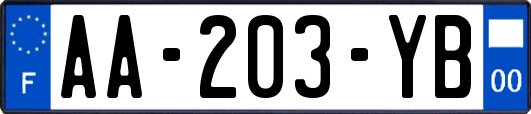 F
AA-203-YB
00